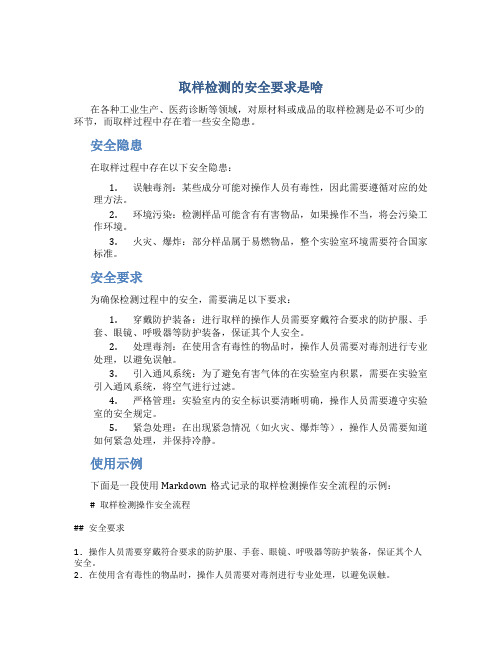 取样检测的安全要求是啥

在各种工业生产、医药诊断等领域，对原材料或成品的取样检测是必不可少的环节，而取样过程中存在着一些安全隐患。

安全隐患

在取样过程中存在以下安全隐患：

1. 误触毒剂：某些成分可能对操作人员有毒性，因此需要遵循对应的处理方法。

2. 环境污染：检测样品可能含有有害物品，如果操作不当，将会污染工作环境。

3. 火灾、爆炸：部分样品属于易燃物品，整个实验室环境需要符合国家标准。

安全要求

为确保检测过程中的安全，需要满足以下要求：

1. 穿戴防护装备：进行取样的操作人员需要穿戴符合要求的防护服、手套、眼镜、呼吸器等防护装备，保证其个人安全。

2. 处理毒剂：在使用含有毒性的物品时，操作人员需要对毒剂进行专业处理，以避免误触。

3. 引入通风系统：为了避免有害气体的在实验室内积累，需要在实验室引入通风系统，将空气进行过滤。

4. 严格管理：实验室内的安全标识要清晰明确，操作人员需要遵守实验室的安全规定。

5. 紧急处理：在出现紧急情况（如火灾、爆炸等），操作人员需要知道如何紧急处理，并保持冷静。

使用示例

下面是一段使用 Markdown 格式记录的取样检测操作安全流程的示例：

# 取样检测操作安全流程

## 安全要求

1. 操作人员需要穿戴符合要求的防护服、手套、眼镜、呼吸器等防护装备，保证其个人安全。
2. 在使用含有毒性的物品时，操作人员需要对毒剂进行专业处理，以避免误触。